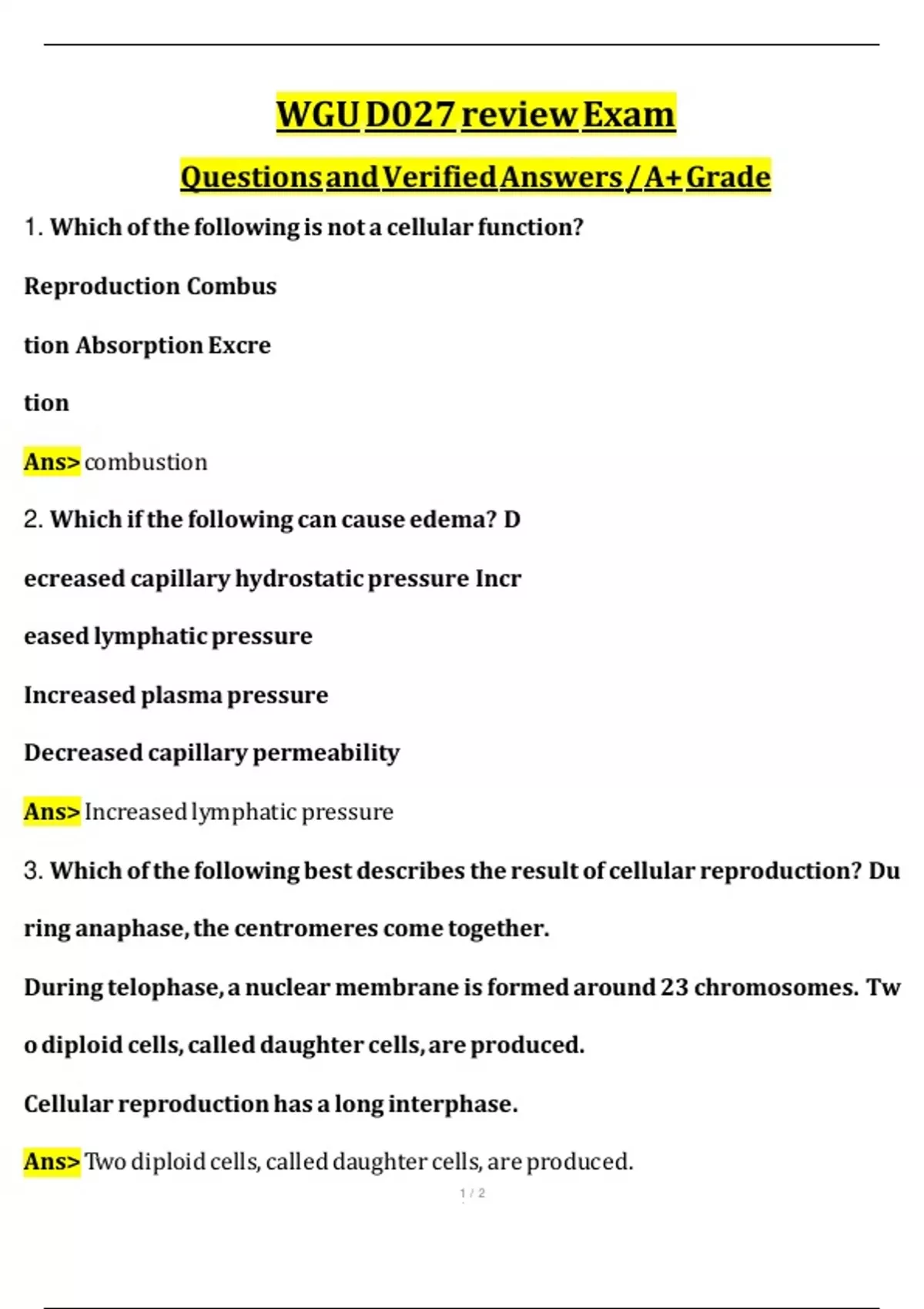 WGU D027 review Exam

Questions and Verified Answers / A+ Grade

1. Which of the following is not a cellular function?

Reproduction Combus

tion Absorption Excre

tion

Ans> combustion

2. Which if the following can cause edema? D

ecreased capillary hydrostatic pressure Incr

eased lymphatic pressure

Increased plasma pressure

Decreased capillary permeability

Ans> Increased lymphatic pressure

3. Which of the following best describes the result of cellular reproduction? Du

ring anaphase, the centromeres come together.

During telophase, a nuclear membrane is formed around 23 chromosomes. Tw

o diploid cells, called daughter cells, are produced.

Cellular reproduction has a long interphase.

Ans> Two diploid cells, called daughter cells, are produced.

1 / 2